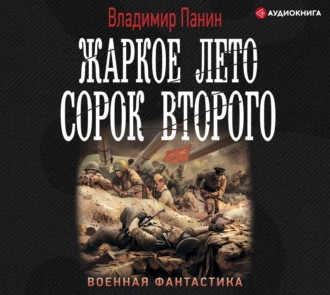 Владимир Панин

АУДИОКНИГА

ЖАРКОЕ ЛЕТО СОРОК ВТОРОГО

ВОЕННАЯ ФАНТАСТИКА